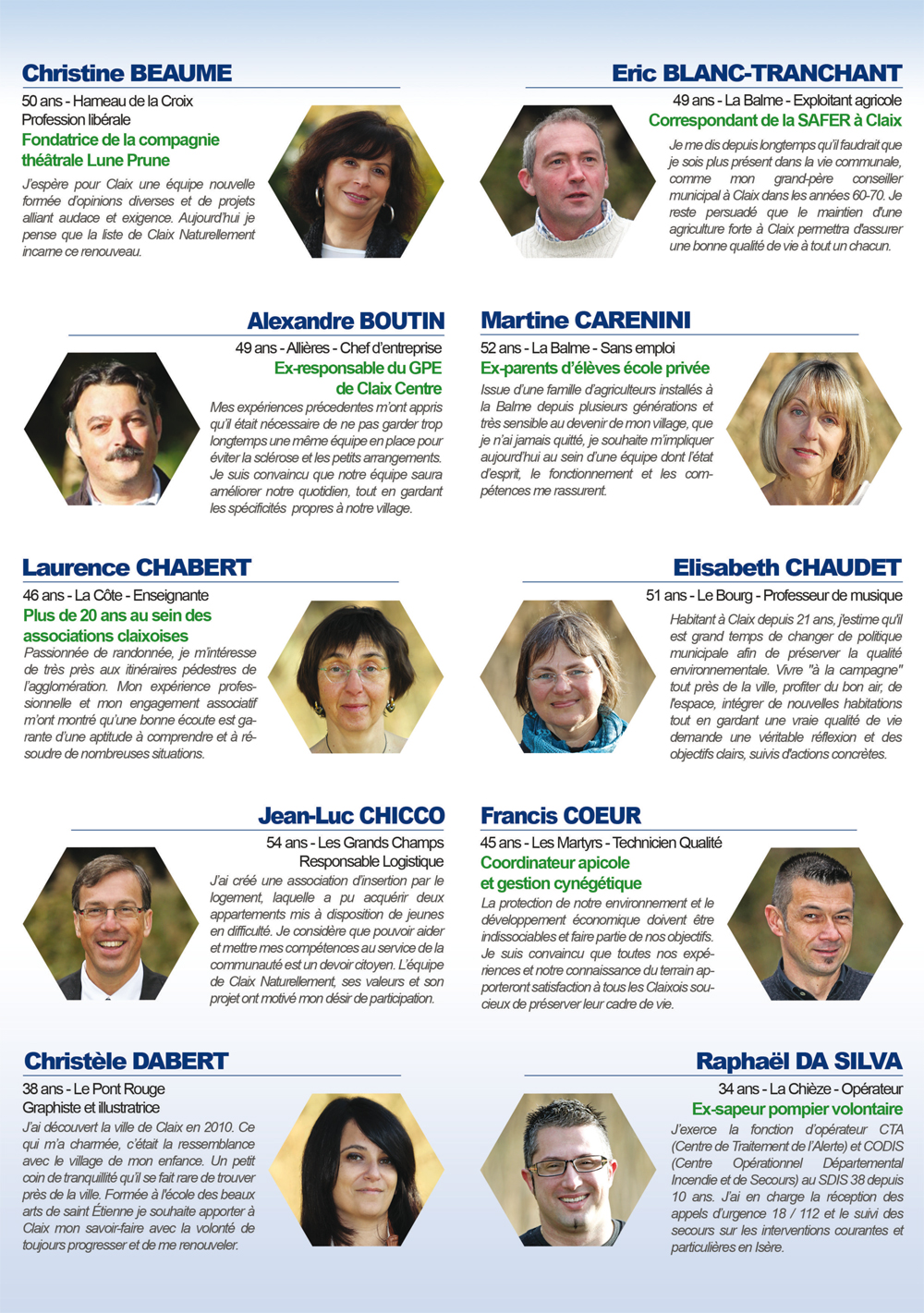 Christine BEAUME
50 ans - Hameau de la Croix
Profession libérale
Fondatrice de la compagnie théâtrale Lune Prune
J'espère pour Claix une équipe nouvelle formée d'opinions diverses et de projets alliant audace et exigence. Aujourd'hui je pense que la liste de Claix Naturellement incarne ce renouveau.

Eric BLANC-TRANCHANT
49 ans - La Balme - Exploitant agricole
Correspondant de la SAFER à Claix
Je me dis depuis longtemps qu'il faudrait que je sois plus présent dans la vie communale, comme mon grand-père conseiller municipal à Claix dans les années 60-70. Je reste persuadé que le maintien d'une agriculture forte à Claix permettra d'assurer une bonne qualité de vie à tout un chacun.

Alexandre BOUTIN
49 ans - Allières - Chef d'entreprise
Ex-responsable du GPE de Claix Centre
Mes expériences précedentes m'ont appris qu'il était nécessaire de ne pas garder trop longtemps une même équipe en place pour éviter la sclérose et les petits arrangements. Je suis convaincu que notre équipe saura améliorer notre quotidien, tout en gardant les spécificités propres à notre village.

Martine CARENINI
52 ans - La Balme - Sans emploi
Ex-parents d'élèves école privée
Issue d'une famille d'agriculteurs installés à la Balme depuis plusieurs générations et très sensible au devenir de mon village, que je n'ai jamais quitté, je souhaite m'impliquer aujourd'hui au sein d'une équipe dont l'état d'esprit, le fonctionnement et les compétences me rassurent.

Laurence CHABERT
46 ans - La Côte - Enseignante
Plus de 20 ans au sein des associations claixoises
Passionnée de randonnée, je m'intéresse de très près aux itinéraires pédestres de l'agglomération. Mon expérience professionnelle et mon engagement associatif m'ont montré qu'une bonne écoute est garante d'une aptitude à comprendre et à résoudre de nombreuses situations.

Elisabeth CHAUDET
51 ans - Le Bourg - Professeur de musique
Habitant à Claix depuis 21 ans, j'estime qu'il est grand temps de changer de politique municipale afin de préserver la qualité environnementale. Vivre "à la campagne" tout près de la ville, profiter du bon air, de l'espace, intégrer de nouvelles habitations tout en gardant une vraie qualité de vie demande une véritable réflexion et des objectifs clairs, suivis d'actions concrètes.

Jean-Luc CHICCO
54 ans - Les Grands Champs
Responsable Logistique
J'ai créé une association d'insertion par le logement, laquelle a pu acquérir deux appartements mis à disposition de jeunes en difficulté. Je considère que pouvoir aider et mettre mes compétences au service de la communauté est un devoir citoyen. L'équipe de Claix Naturellement, ses valeurs et son projet ont motivé mon désir de participation.

Francis COEUR
45 ans - Les Martyrs - Technicien Qualité
Coordinateur apicole et gestion cynégétique
La protection de notre environnement et le développement économique doivent être indissociables et faire partie de nos objectifs. Je suis convaincu que toutes nos expériences et notre connaissance du terrain apporteront satisfaction à tous les Claixois soucieux de préserver leur cadre de vie.

Christèle DABERT
38 ans - Le Pont Rouge
Graphiste et illustratrice
J'ai découvert la ville de Claix en 2010. Ce qui m'a charmée, c'était la ressemblance avec le village de mon enfance. Un petit coin de tranquillité qu'il se fait rare de trouver près de la ville. Formée à l'école des beaux arts de saint Étienne je souhaite apporter à Claix mon savoir-faire avec la volonté de toujours progresser et de me renouveler.

Raphaël DA SILVA
34 ans - La Chièze - Opérateur
Ex-sapeur pompier volontaire
J'exerce la fonction d'opérateur CTA (Centre de Traitement de l'Alerte) et CODIS (Centre Opérationnel Départemental Incendie et de Secours) au SDIS 38 depuis 10 ans. J'ai en charge la réception des appels d'urgence 18 / 112 et le suivi des secours sur les interventions courantes et particulières en Isère.